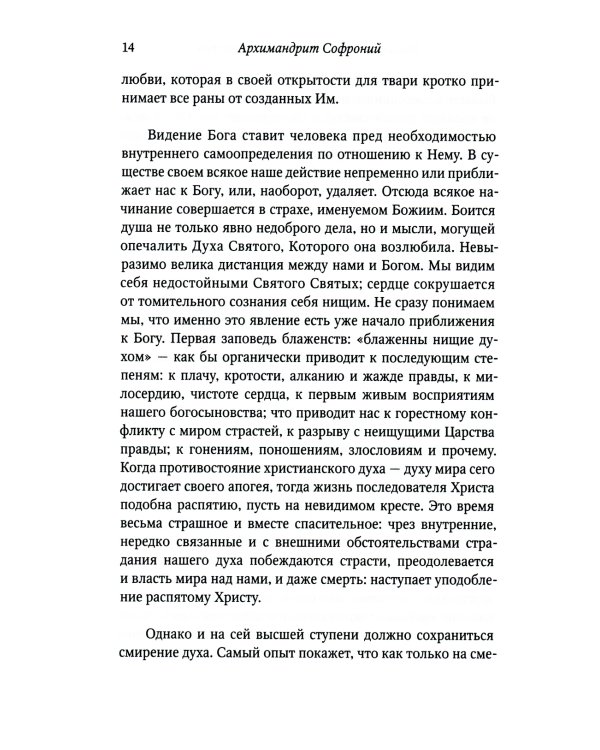 14 Архимандрит Софроний

любви, которая в своей открытости для твари кротко принимает все раны от созданных Им.

Видение Бога ставит человека пред необходимостью внутреннего самоопределения по отношению к Нему. В существе своем всякое наше действие непременно или приближает нас к Богу, или, наоборот, удаляет. Отсюда всякое начинание совершается в страхе, именуемом Божиим. Боится душа не только явно недоброго дела, но и мысли, могущей опечалить Духа Святого, Которого она возлюбила. Невыразимо велика дистанция между нами и Богом. Мы видим себя недостойными Святого Святых; сердце сокрушается от томительного сознания себя нищим. Не сразу понимаем мы, что именно это явление есть уже начало приближения к Богу. Первая заповедь блаженств: «блаженны нищие духом» — как бы органически приводит к последующим степеням: к плачу, кротости, алканию и жажде правды, к милосердию, чистоте сердца, к первым живым восприятиям нашего богосыновства; что приводит нас к горестному конфликту с миром страстей, к разрыву с неищущими Царства правды; к гонениям, поношениям, злословиям и прочему. Когда противостояние христианского духа — духу мира сего достигает своего апогея, тогда жизнь последователя Христа подобна распятию, пусть на невидимом кресте. Это время весьма страшное и вместе спасительное: чрез внутренние, нередко связанные и с внешними обстоятельствами страдания нашего духа побеждаются страсти, преодолевается и власть мира над нами, и даже смерть: наступает уподобление распятому Христу.

Однако и на сей высшей ступени должно сохраниться смирение духа. Самый опыт покажет, что как только на сме-